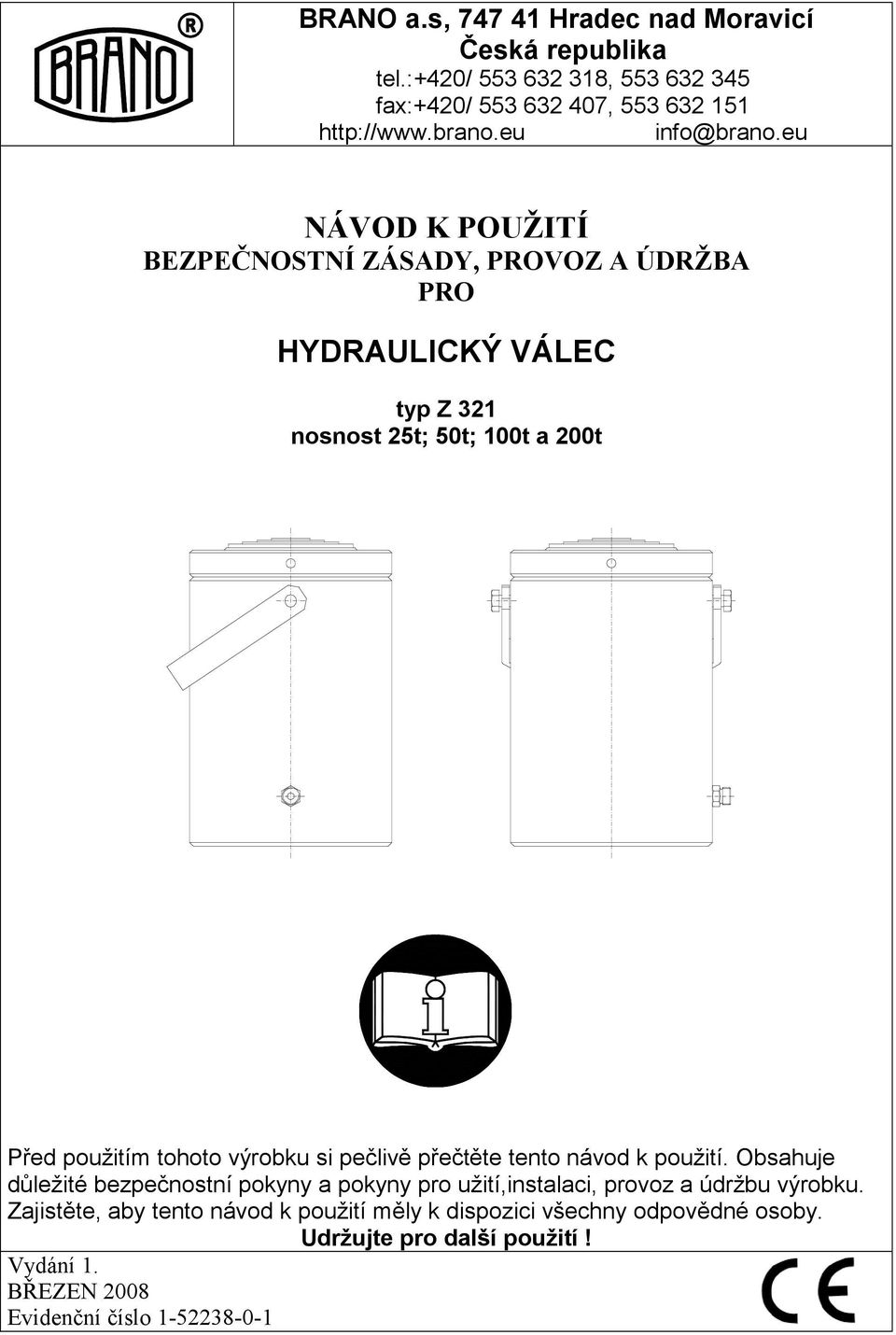 BRANO ®

BRANO a.s, 747 41 Hradec nad Moravicí
Česká republika
tel.:+420/ 553 632 318, 553 632 345
fax:+420/ 553 632 407, 553 632 151
http://www.brano.eu info@brano.eu

NÁVOD K POUŽITÍ
BEZPEČNOSTNÍ ZÁSADY, PROVOZ A ÚDRŽBA
PRO

HYDRAULICKÝ VÁLEC

typ Z 321
nosnost 25t; 50t; 100t a 200t

i

Před použitím tohoto výrobku si pečlivě přečtěte tento návod k použití. Obsahuje důležité bezpečnostní pokyny a pokyny pro užití,instalaci, provoz a údržbu výrobku. Zajistěte, aby tento návod k použití měly k dispozici všechny odpovědné osoby.
Udržujte pro další použití !

Vydání 1.
BŘEZEN 2008
Evidenční číslo 1-52238-0-1

CE